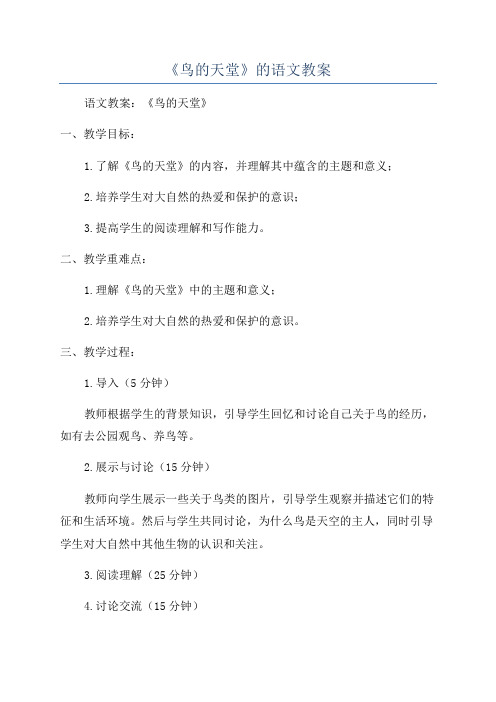 《鸟的天堂》的语文教案

语文教案：《鸟的天堂》

一、教学目标：

1.了解《鸟的天堂》的内容，并理解其中蕴含的主题和意义；

2.培养学生对大自然的热爱和保护的意识；

3.提高学生的阅读理解和写作能力。

二、教学重难点：

1.理解《鸟的天堂》中的主题和意义；

2.培养学生对大自然的热爱和保护的意识。

三、教学过程：

1.导入（5分钟）

教师根据学生的背景知识，引导学生回忆和讨论自己关于鸟的经历，如有去公园观鸟、养鸟等。

2.展示与讨论（15分钟）

教师向学生展示一些关于鸟类的图片，引导学生观察并描述它们的特征和生活环境。然后与学生共同讨论，为什么鸟是天空的主人，同时引导学生对大自然中其他生物的认识和关注。

3.阅读理解（25分钟）

4.讨论交流（15分钟）